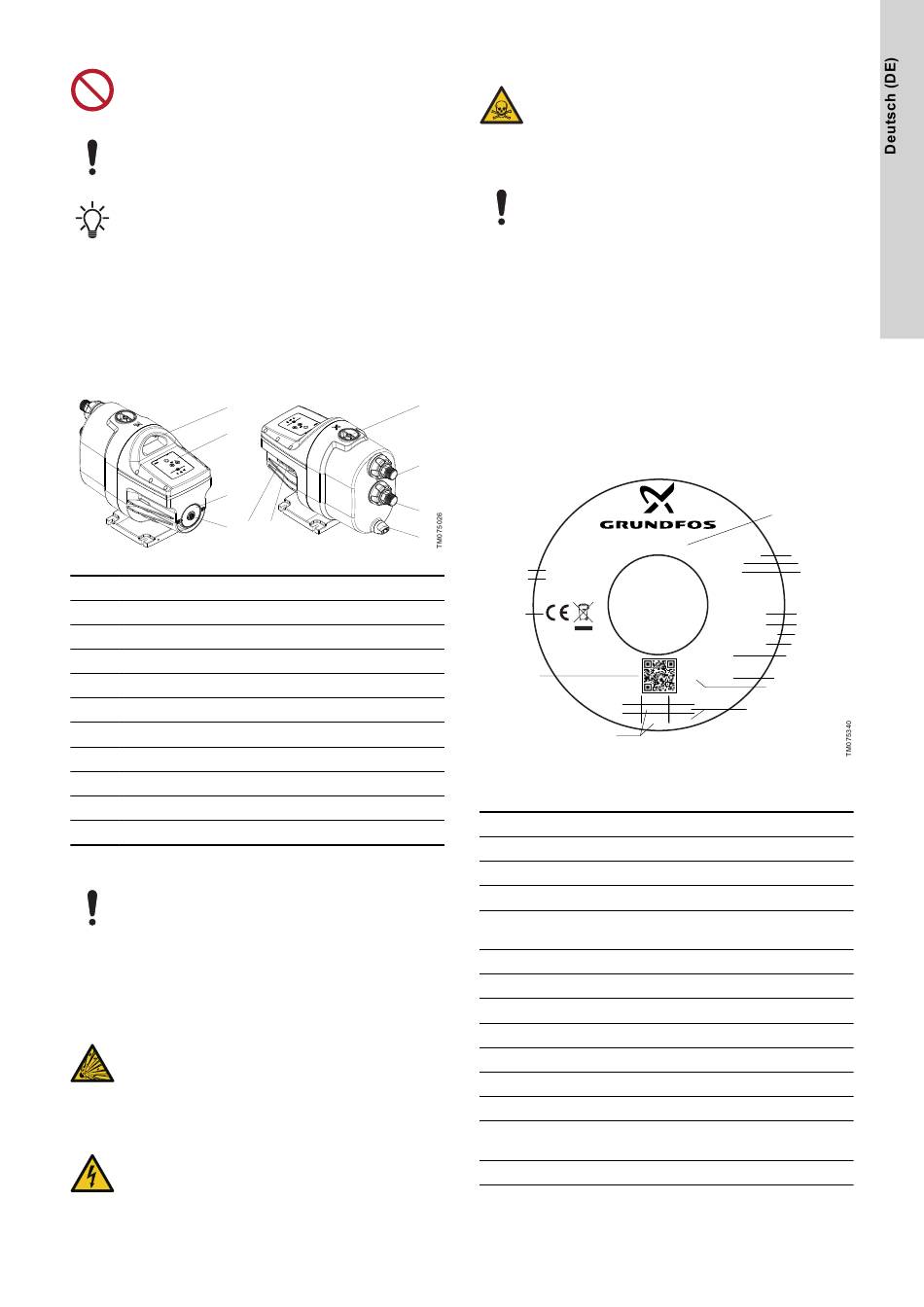 Deutsch (DE)

TM075026

GRUNDFOS

TM075340